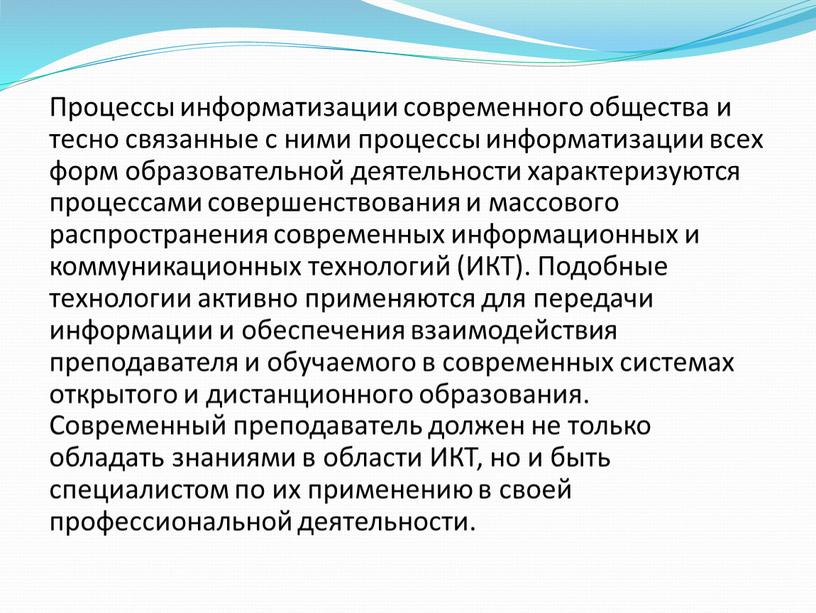 Процессы информатизации современного общества и тесно связанные с ними процессы информатизации всех форм образовательной деятельности характеризуются процессами совершенствования и массового распространения современных информационных и коммуникационных технологий (ИКТ). Подобные технологии активно применяются для передачи информации и обеспечения взаимодействия преподавателя и обучаемого в современных системах открытого и дистанционного образования. Современный преподаватель должен не только обладать знаниями в области ИКТ, но и быть специалистом по их применению в своей профессиональной деятельности.